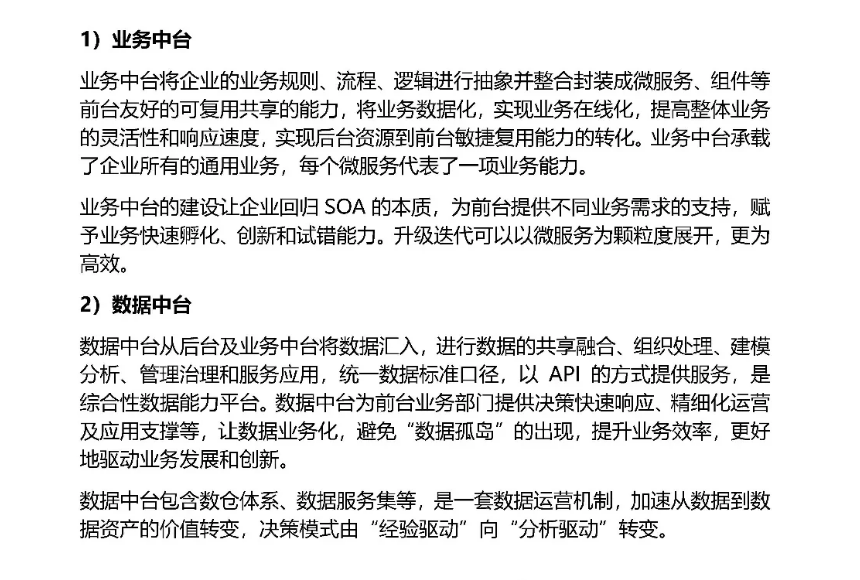 1）业务中台

业务中台将企业的业务规则、流程、逻辑进行抽象并整合封装成微服务、组件等前台友好的可复用共享的能力，将业务数据化，实现业务在线化，提高整体业务的灵活性和响应速度，实现后台资源到前台敏捷复用能力的转化。业务中台承载了企业所有的通用业务，每个微服务代表了一项业务能力。

业务中台的建设让企业回归 SOA 的本质，为前台提供不同业务需求的支持，赋予业务快速孵化、创新和试错能力。升级迭代可以以微服务为颗粒度展开，更为高效。

2）数据中台

数据中台从后台及业务中台将数据汇入，进行数据的共享融合、组织处理、建模分析、管理治理和服务应用，统一数据标准口径，以 API 的方式提供服务，是综合性数据能力平台。数据中台为前台业务部门提供决策快速响应、精细化运营及应用支撑等，让数据业务化，避免“数据孤岛”的出现，提升业务效率，更好地驱动业务发展和创新。

数据中台包含数仓体系、数据服务集等，是一套数据运营机制，加速从数据到数据资产的价值转变，决策模式由“经验驱动”向“分析驱动”转变。